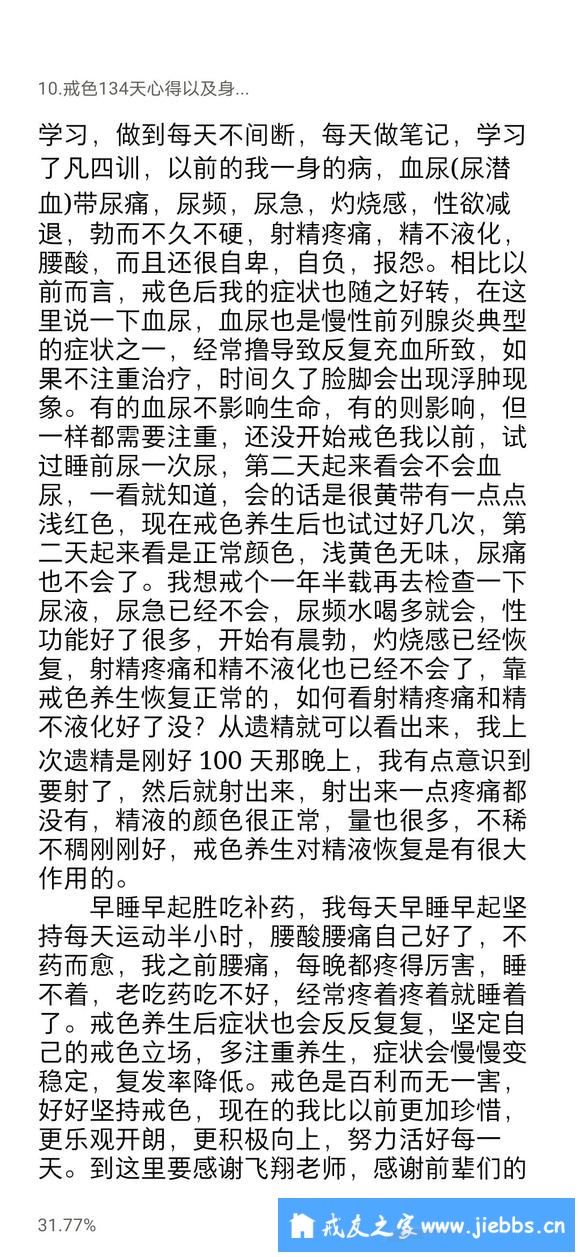 10.戒色134天心得以及身...

学习，做到每天不间断，每天做笔记，学习了凡四训，以前的我一身的病，血尿(尿潜血)带尿痛，尿频，尿急，灼烧感，性欲减退，勃而不久不硬，射精疼痛，精不液化，腰酸，而且还很自卑，自负，报怨。相比以前而言，戒色后我的症状也随之好转，在这里说一下血尿，血尿也是慢性前列腺炎典型的症状之一，经常撸导致反复充血所致，如果不注重治疗，时间久了脸脚会出现浮肿现象。有的血尿不影响生命，有的则影响，但一样都需要注重，还没开始戒色我以前，试过睡前尿一次尿，第二天起来看会不会血尿，一看就知道，会的话是很黄带有一点点浅红色，现在戒色养生后也试过好几次，第二天起来看是正常颜色，浅黄色无味，尿痛也不会了。我想戒个一年半载再去检查一下尿液，尿急已经不会，尿频水喝多就会，性功能好了很多，开始有晨勃，灼烧感已经恢复，射精疼痛和精不液化也已经不会了，靠戒色养生恢复正常的，如何看射精疼痛和精不液化好了没？从遗精就可以看出来，我上次遗精是刚好 100 天那晚上，我有点意识到要射了，然后就射出来，射出来一点疼痛都没有，精液的颜色很正常，量也很多，不稀不稠刚刚好，戒色养生对精液恢复是有很大作用的。

早睡早起胜吃补药，我每天早睡早起坚持每天运动半小时，腰酸腰痛自己好了，不药而愈，我之前腰痛，每晚都疼得厉害，睡不着，老吃药吃不好，经常疼着疼着就睡着了。戒色养生后症状也会反反复复，坚定自己的戒色立场，多注重养生，症状会慢慢变稳定，复发率降低。戒色是百利而无一害，好好坚持戒色，现在的我比以前更加珍惜，更乐观开朗，更积极向上，努力活好每一天。到这里要感谢飞翔老师，感谢前辈们的

31.77%

戒友之家 www.jiebbs.cn